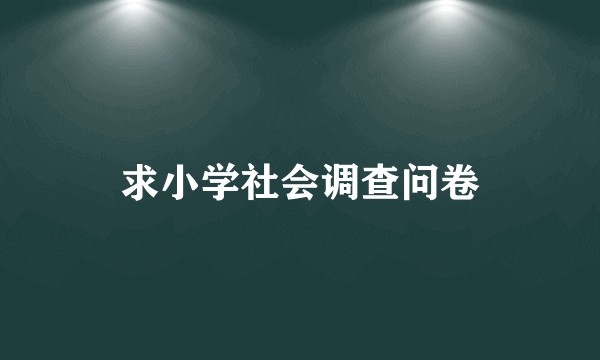 求小学社会调查问卷